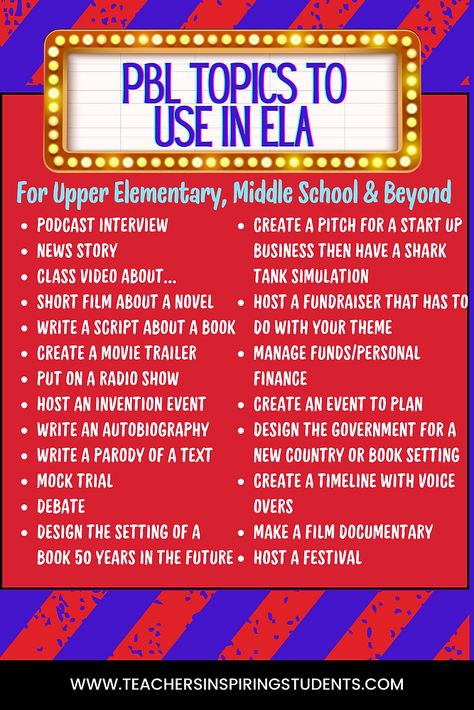 PBL TOPICS TO USE IN ELA

For Upper Elementary, Middle School & Beyond

- PODCAST INTERVIEW
- NEWS STORY
- CLASS VIDEO ABOUT...
- SHORT FILM ABOUT A NOVEL
- WRITE A SCRIPT ABOUT A BOOK
- CREATE A MOVIE TRAILER
- PUT ON A RADIO SHOW
- HOST AN INVENTION EVENT
- WRITE AN AUTOBIOGRAPHY
- WRITE A PARODY OF A TEXT
- MOCK TRIAL
- DEBATE
- DESIGN THE SETTING OF A BOOK 50 YEARS IN THE FUTURE

- CREATE A PITCH FOR A START UP BUSINESS THEN HAVE A SHARK TANK SIMULATION
- HOST A FUNDRAISER THAT HAS TO DO WITH YOUR THEME
- MANAGE FUNDS/PERSONAL FINANCE
- CREATE AN EVENT TO PLAN
- DESIGN THE GOVERNMENT FOR A NEW COUNTRY OR BOOK SETTING
- CREATE A TIMELINE WITH VOICE OVERS
- MAKE A FILM DOCUMENTARY
- HOST A FESTIVAL

WWW.TEACHERSINSPIRINGSTUDENTS.COM